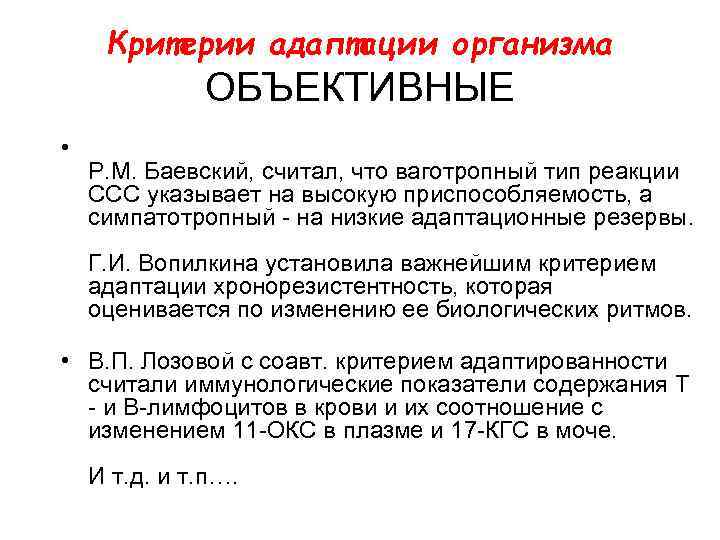 Критерии адаптации организма
ОБЪЕКТИВНЫЕ

•

Р.М. Баевский, считал, что ваготропный тип реакции ССС указывает на высокую приспособляемость, а симпатотропный - на низкие адаптационные резервы.

Г.И. Вопилкина установила важнейшим критерием адаптации хронорезистентность, которая оценивается по изменению ее биологических ритмов.

• В.П. Лозовой с соавт. критерием адаптированности считали иммунологические показатели содержания Т - и В-лимфоцитов в крови и их соотношение с изменением 11-ОКС в плазме и 17-КГС в моче.

И т.д. и т.п….